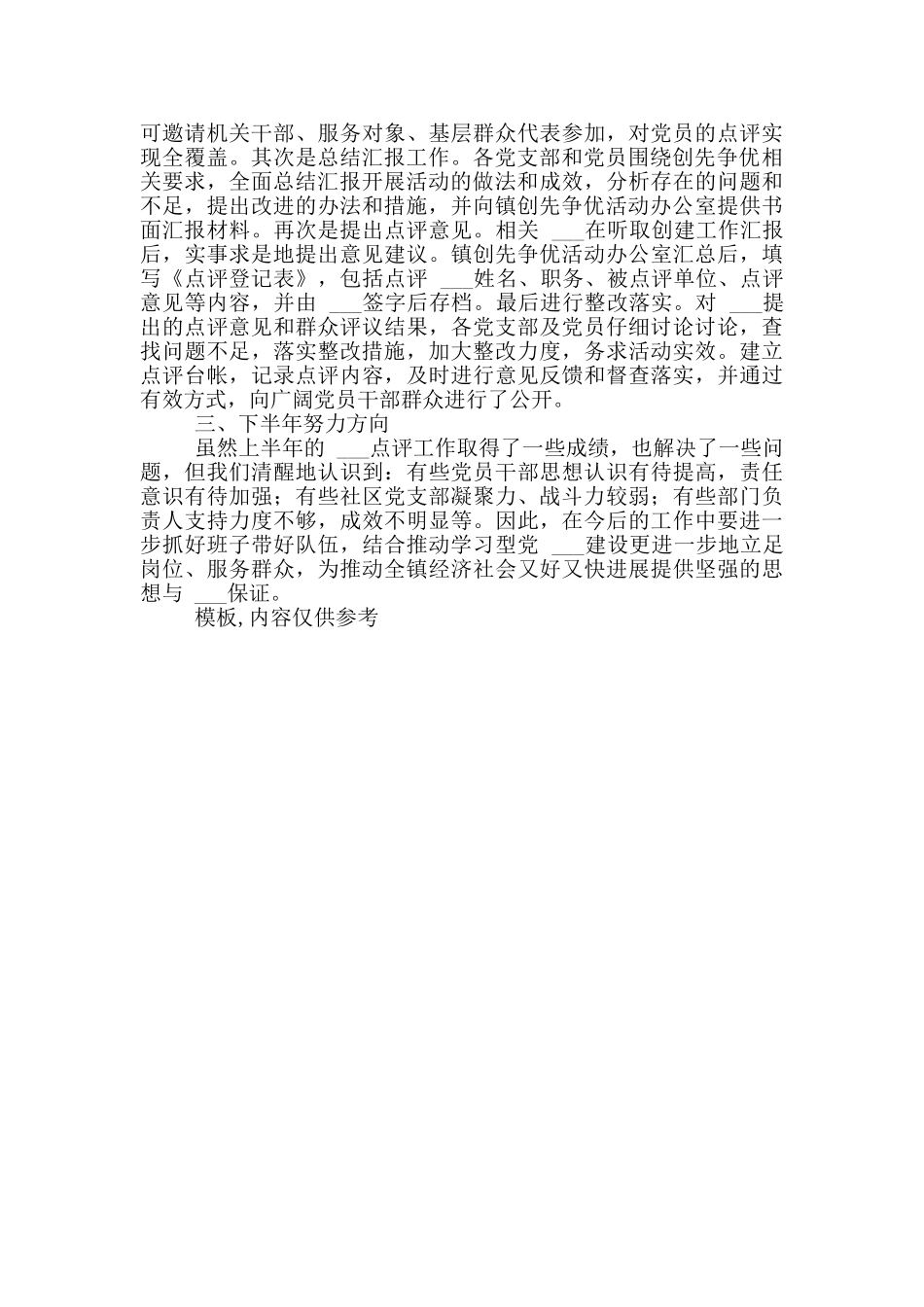 可邀请机关干部、服务对象、基层群众代表参加，对党员的点评实现全覆盖。其次是总结汇报工作。各党支部和党员围绕创先争优相关要求，全面总结汇报开展活动的做法和成效，分析存在的问题和不足，提出改进的办法和措施，并向镇创先争优活动办公室提供书面汇报材料。再次是提出点评意见。相关 ___在听取创建工作汇报后，实事求是地提出意见建议。镇创先争优活动办公室汇总后，填写《点评登记表》，包括点评 ___姓名、职务、被点评单位、点评意见等内容，并由 ___签字后存档。最后进行整改落实。对 ___提出的点评意见和群众评议结果，各党支部及党员仔细讨论讨论，查找问题不足，落实整改措施，加大整改力度，务求活动实效。建立点评台帐，记录点评内容，及时进行意见反馈和督查落实，并通过有效方式，向广阔党员干部群众进行了公开。

三、下半年努力方向

虽然上半年的 ___点评工作取得了一些成绩，也解决了一些问题，但我们清醒地认识到：有些党员干部思想认识有待提高，责任意识有待加强；有些社区党支部凝聚力、战斗力较弱；有些部门负责人支持力度不够，成效不明显等。因此，在今后的工作中要进一步抓好班子带好队伍，结合推动学习型党 ___建设更进一步地立足岗位、服务群众，为推动全镇经济社会又好又快进展提供坚强的思想与 ___保证。

模板,内容仅供参考